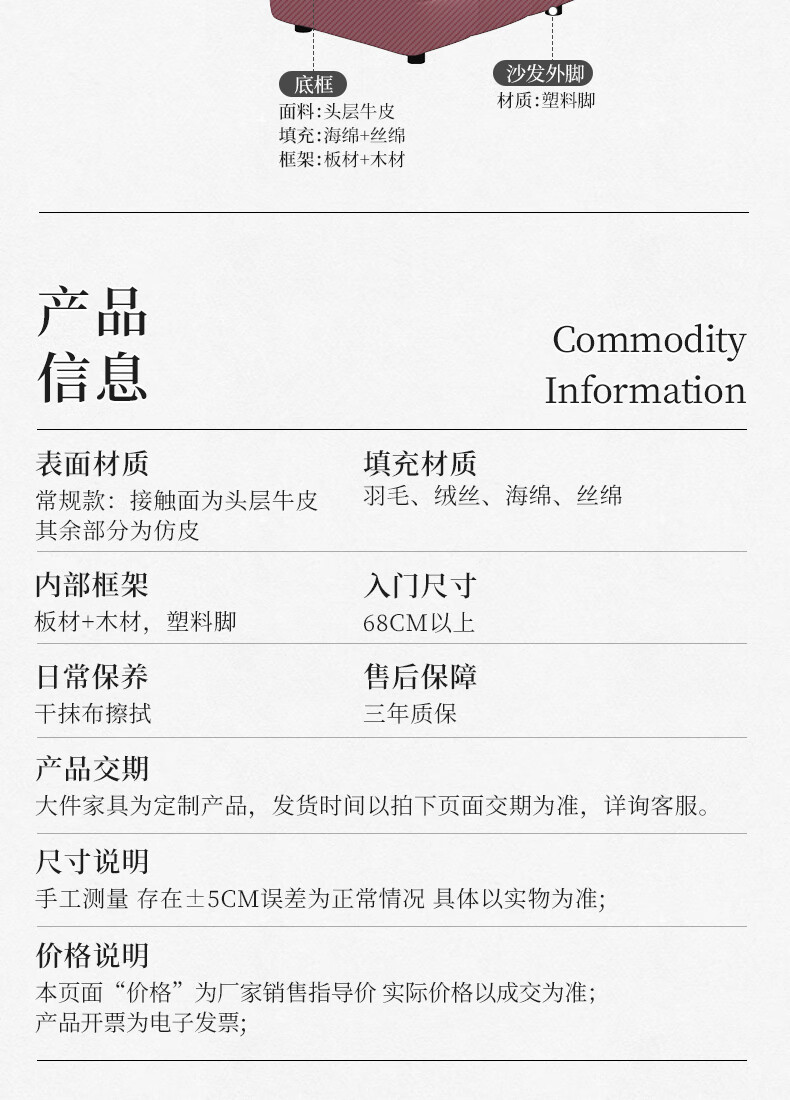 底框
面料:头层牛皮
填充:海绵+丝绵
框架:板材+木材

沙发外脚
材质:塑料脚

产品
信息

Commodity
Information

表面材质
常规款:接触面为头层牛皮
其余部分为仿皮

填充材质
羽毛、绒丝、海绵、丝绵

内部框架
板材+木材,塑料脚

入门尺寸
68CM以上

日常保养
干抹布擦拭

售后保障
三年质保

产品交期
大件家具为定制产品,发货时间以拍下页面交期为准,详询客服。

尺寸说明
手工测量 存在±5CM误差为正常情况 具体以实物为准;

价格说明
本页面“价格”为厂家销售指导价 实际价格以成交为准;
产品开票为电子发票;